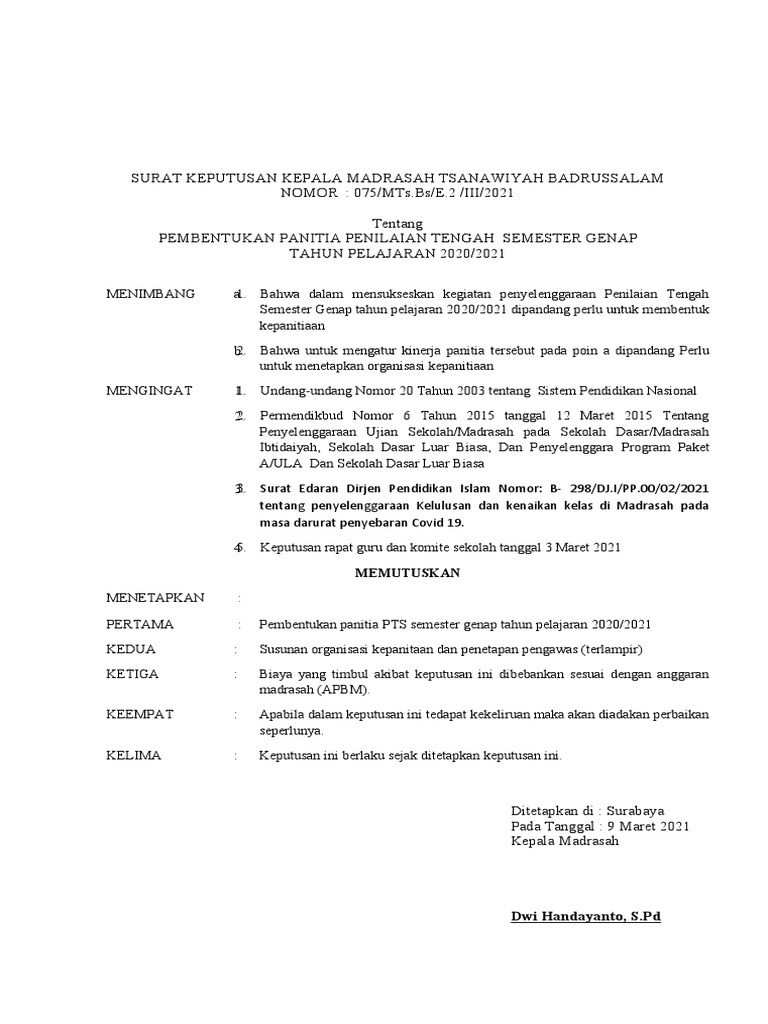 SURAT KEPUTUSAN KEPALA MADRASAH TSANAWIYAH BADRUSSALAM
NOMOR : 075/MTs.Bs/E.2 /III/2021

Tentang
PEMBENTUKAN PANITIA PENILAIAN TENGAH SEMESTER GENAP
TAHUN PELAJARAN 2020/2021

MENIMBANG a. Bahwa dalam mensukseskan kegiatan penyelenggaraan Penilaian Tengah Semester Genap tahun pelajaran 2020/2021 dipandang perlu untuk membentuk kepanitiaan

b. Bahwa untuk mengatur kinerja panitia tersebut pada poin a dipandang Perlu untuk menetapkan organisasi kepanitiaan

MENGINGAT 1. Undang-undang Nomor 20 Tahun 2003 tentang Sistem Pendidikan Nasional

2. Permendikbud Nomor 6 Tahun 2015 tanggal 12 Maret 2015 Tentang Penyelenggaraan Ujian Sekolah/Madrasah pada Sekolah Dasar/Madrasah Ibtidaiyah, Sekolah Dasar Luar Biasa, Dan Penyelenggara Program Paket A/ULA Dan Sekolah Dasar Luar Biasa

3. Surat Edaran Dirjen Pendidikan Islam Nomor: B- 298/DJ.I/PP.00/02/2021 tentang penyelenggaraan Kelulusan dan kenaikan kelas di Madrasah pada masa darurat penyebaran Covid 19.

4. Keputusan rapat guru dan komite sekolah tanggal 3 Maret 2021

MEMUTUSKAN

MENETAPKAN :

PERTAMA : Pembentukan panitia PTS semester genap tahun pelajaran 2020/2021

KEDUA : Susunan organisasi kepanitaan dan penetapan pengawas (terlampir)

KETIGA : Biaya yang timbul akibat keputusan ini dibebankan sesuai dengan anggaran madrasah (APBM).

KEEMPAT : Apabila dalam keputusan ini tedapat kekeliruan maka akan diadakan perbaikan seperlunya.

KELIMA : Keputusan ini berlaku sejak ditetapkan keputusan ini.

Ditetapkan di : Surabaya
Pada Tanggal : 9 Maret 2021
Kepala Madrasah

Dwi Handayanto, S.Pd